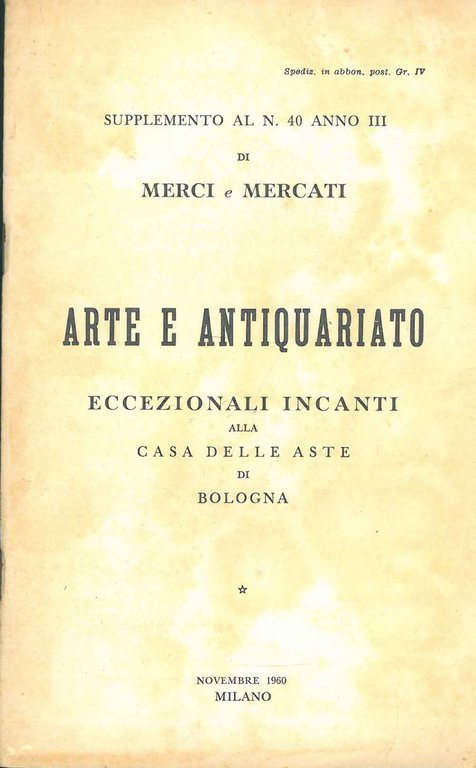 Spediz. in abbon. post. Gr. IV

SUPPLEMENTO AL N. 40 ANNO III

DI

MERCI e MERCATI

ARTE E ANTIQUARIATO

ECCEZIONALI INCANTI

ALLA

CASA DELLE ASTE

DI

BOLOGNA

☆

NOVEMBRE 1960

MILANO